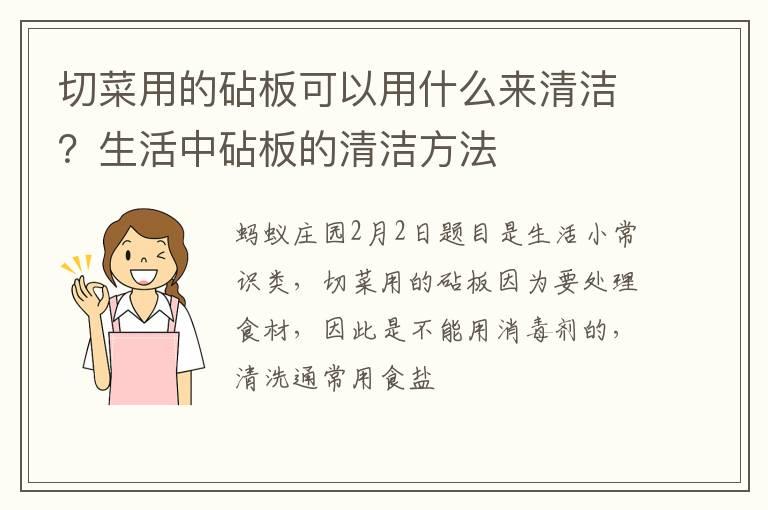 切菜用的砧板可以用什么来清洁？生活中砧板的清洁方法

蚂蚁庄园2月2日题目是生活小常识类，切菜用的砧板因为要处理食材，因此是不能用消毒剂的，清洗通常用食盐